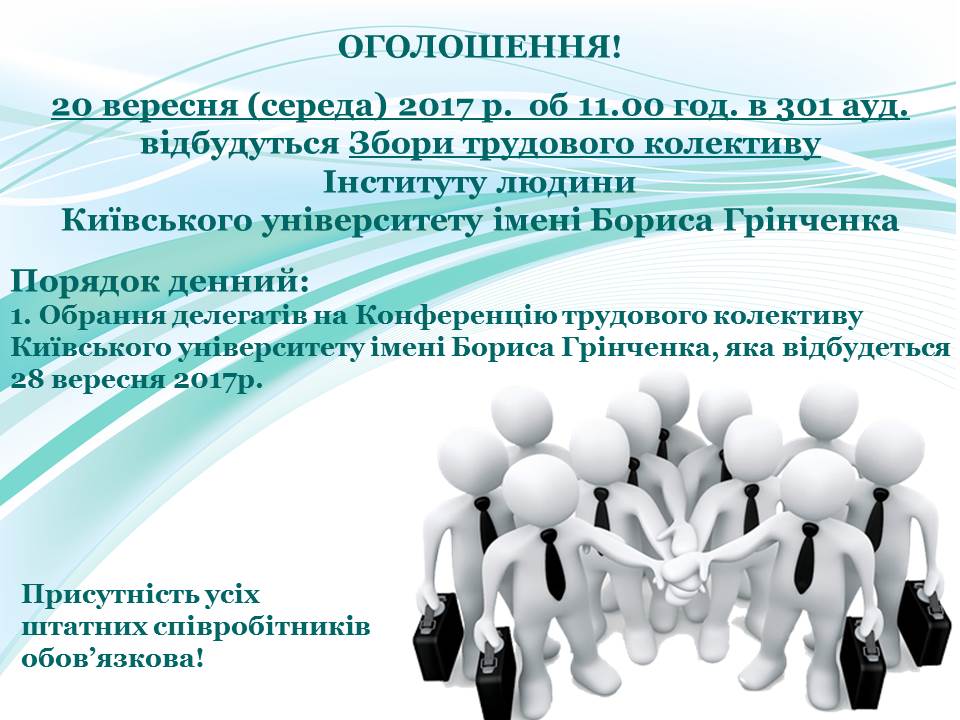 ОГОЛОШЕННЯ!

20 вересня (середа) 2017 р. об 11.00 год. в 301 ауд. відбудуться Збори трудового колективу Інституту людини Київського університету імені Бориса Грінченка

Порядок денний:

1. Обрання делегатів на Конференцію трудового колективу Київського університету імені Бориса Грінченка, яка відбудеться 28 вересня 2017р.

Присутність усіх штатних співробітників обов'язкова!